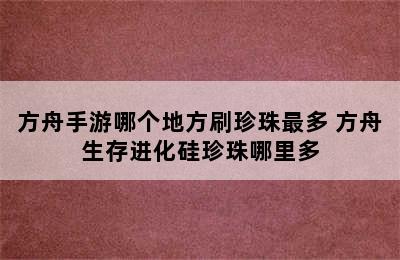 方舟手游哪个地方刷珍珠最多 方舟生存进化硅珍珠哪里多